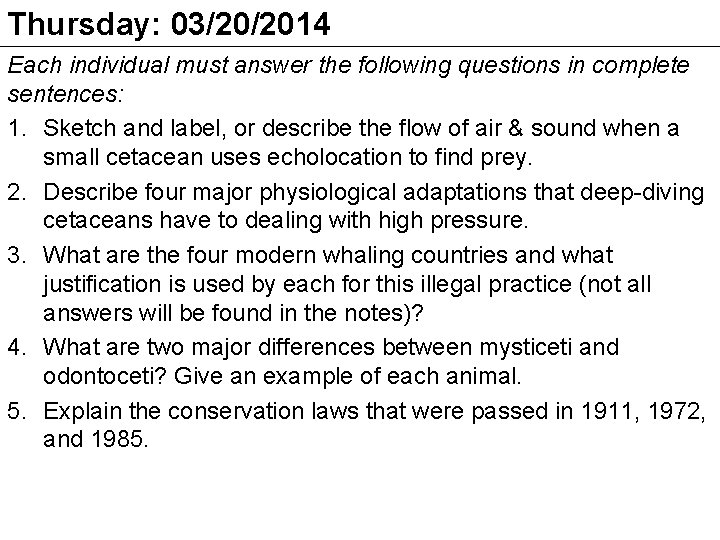 Thursday: 03/20/2014

Each individual must answer the following questions in complete sentences:

1. Sketch and label, or describe the flow of air & sound when a small cetacean uses echolocation to find prey.
2. Describe four major physiological adaptations that deep-diving cetaceans have to dealing with high pressure.
3. What are the four modern whaling countries and what justification is used by each for this illegal practice (not all answers will be found in the notes)?
4. What are two major differences between mysticeti and odontoceti? Give an example of each animal.
5. Explain the conservation laws that were passed in 1911, 1972, and 1985.